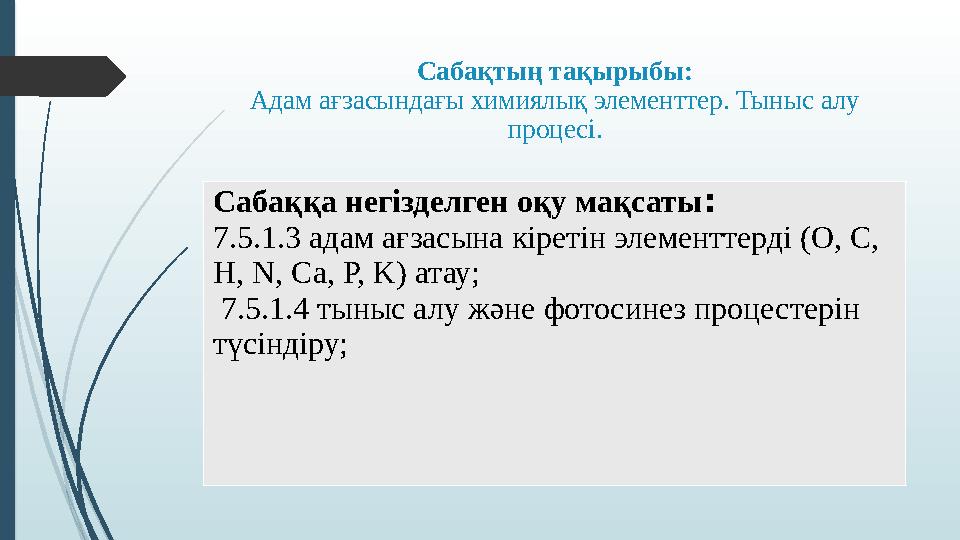 Сабақтың тақырыбы:
Адам ағзасындағы химиялық элементтер. Тыныс алу процесі.

Сабаққа негізделген оқу мақсаты:
7.5.1.3 адам ағзасына кіретін элементтерді (O, C, H, N, Ca, P, K) атау;
7.5.1.4 тыныс алу және фотосинез процестерін түсіндіру;